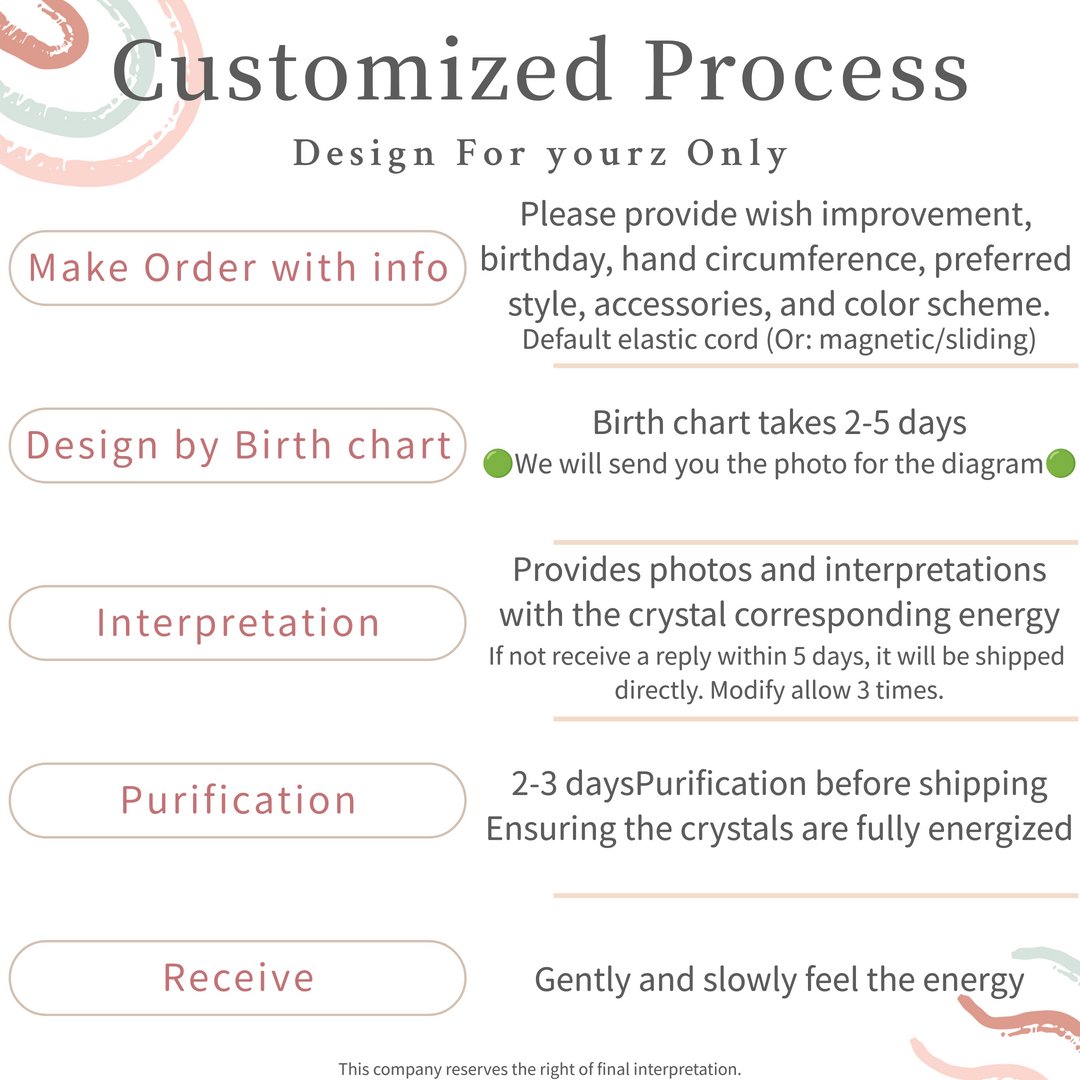 Customized Process

Design For yourz Only

Make Order with info

Please provide wish improvement, birthday, hand circumference, preferred style, accessories, and color scheme.
Default elastic cord (Or: magnetic/sliding)

Design by Birth chart

Birth chart takes 2-5 days
🟢We will send you the photo for the diagram🟢

Interpretation

Provides photos and interpretations with the crystal corresponding energy
If not receive a reply within 5 days, it will be shipped directly. Modify allow 3 times.

Purification

2-3 daysPurification before shipping
Ensuring the crystals are fully energized

Receive

Gently and slowly feel the energy

This company reserves the right of final interpretation.